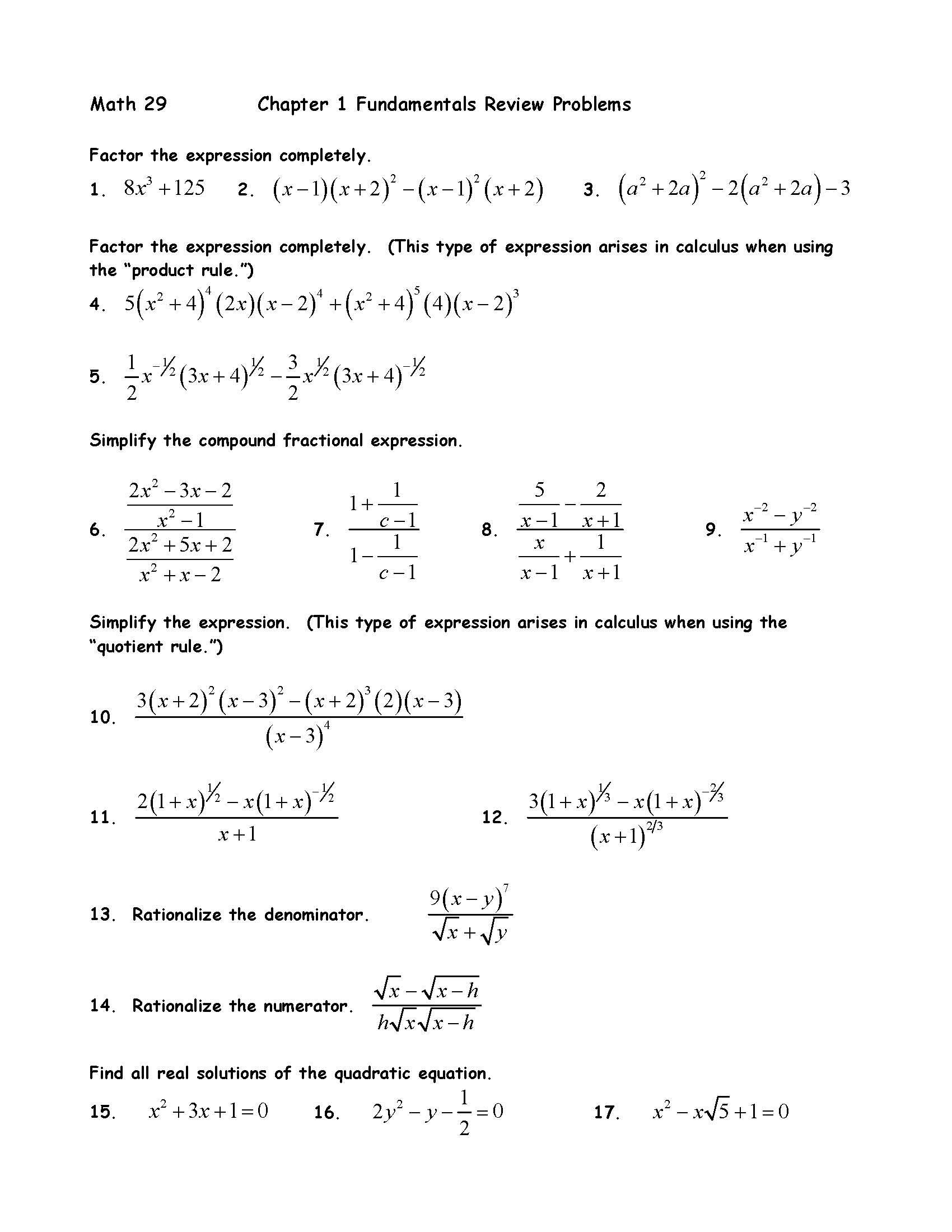 Math 29 Chapter 1 Fundamentals Review Problems

Factor the expression completely.

1. $8x^3+125$ 2. $(x-1)(x+2)^2-(x-1)^2(x+2)$ 3. $(a^2+2a)^2-2(a^2+2a)-3$

Factor the expression completely. (This type of expression arises in calculus when using the "product rule.")

4. $5(x^2+4)^4(2x)(x-2)^4+(x^2+4)^5(4)(x-2)^3$

5. $\frac{1}{2}x^{-1/2}(3x+4)^{1/2}-\frac{3}{2}x^{1/2}(3x+4)^{-1/2}$

Simplify the compound fractional expression.

6. $\frac{\frac{2x^2-3x-2}{x^2-1}}{\frac{2x^2+5x+2}{x^2+x-2}}$ 7. $\frac{1+\frac{1}{c-1}}{1-\frac{1}{c-1}}$ 8. $\frac{\frac{5}{x-1}-\frac{2}{x+1}}{\frac{x}{x-1}+\frac{1}{x+1}}$ 9. $\frac{x^{-2}-y^{-2}}{x^{-1}+y^{-1}}$

Simplify the expression. (This type of expression arises in calculus when using the "quotient rule.")

10. $\frac{3(x+2)^2(x-3)^2-(x+2)^3(2)(x-3)}{(x-3)^4}$

11. $\frac{2(1+x)^{1/2}-x(1+x)^{-1/2}}{x+1}$ 12. $\frac{3(1+x)^{1/3}-x(1+x)^{-2/3}}{(x+1)^{2/3}}$

13. Rationalize the denominator. $\frac{9(x-y)^7}{\sqrt{x}+\sqrt{y}}$

14. Rationalize the numerator. $\frac{\sqrt{x}-\sqrt{x-h}}{h\sqrt{x}\sqrt{x-h}}$

Find all real solutions of the quadratic equation.

15. $x^2+3x+1=0$ 16. $2y^2-y-\frac{1}{2}=0$ 17. $x^2-x\sqrt{5}+1=0$